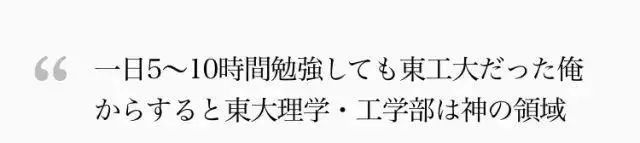 “ 一日5〜10時間勉強しても東工大だった俺からすると東大理学・工学部は神の領域